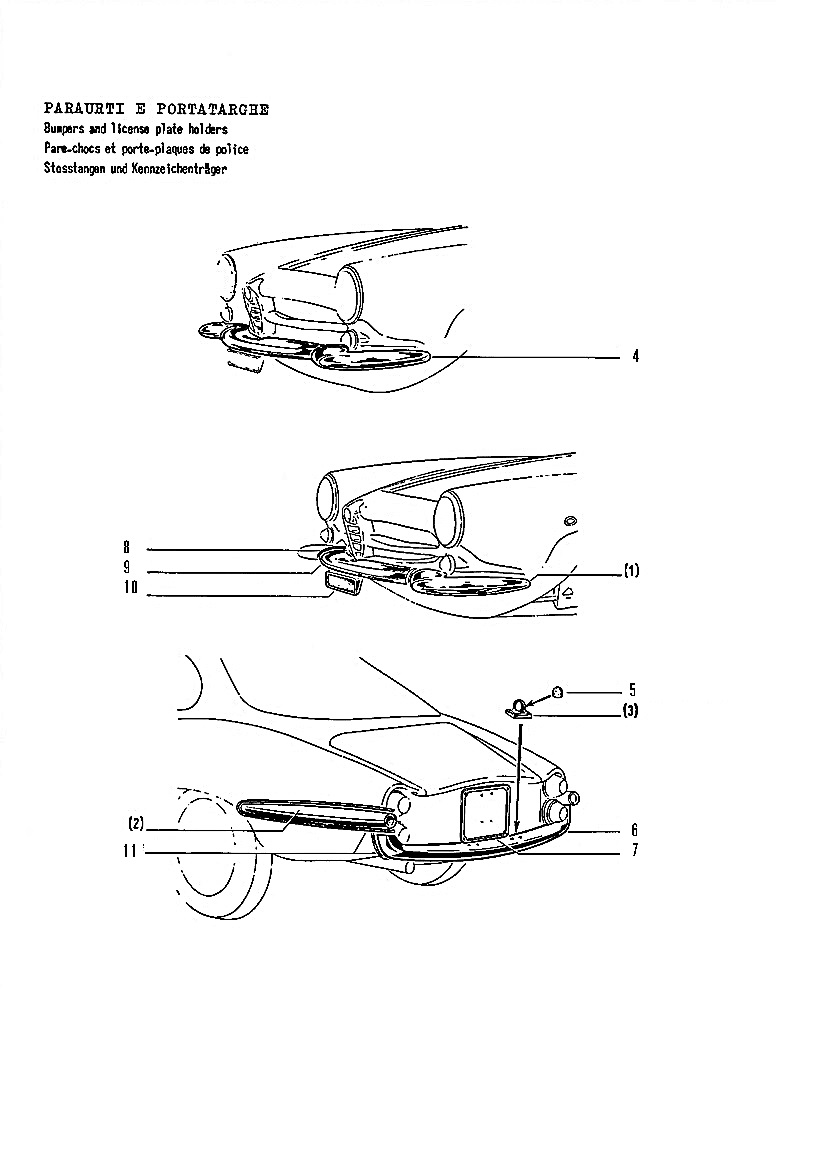 PARAURTI E PORTATARGHE
Bumpers and license plate holders
Pare-chocs et porte-plaques de police
Stosstangen und Kennzeichenträger

4

8
9
10
(1)

5
(3)
(2)
11
6
7